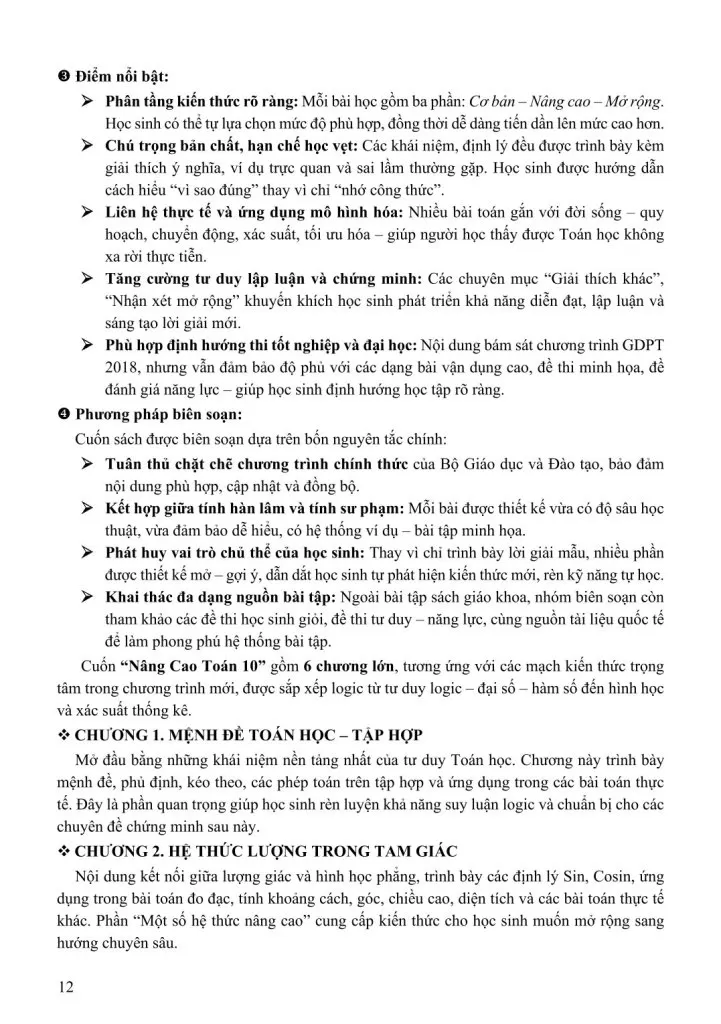 ❸ Điểm nổi bật:

➢ Phân tầng kiến thức rõ ràng: Mỗi bài học gồm ba phần: Cơ bản – Nâng cao – Mở rộng. Học sinh có thể tự lựa chọn mức độ phù hợp, đồng thời dễ dàng tiến dần lên mức cao hơn.

➢ Chú trọng bản chất, hạn chế học vẹt: Các khái niệm, định lý đều được trình bày kèm giải thích ý nghĩa, ví dụ trực quan và sai lầm thường gặp. Học sinh được hướng dẫn cách hiểu "vì sao đúng" thay vì chỉ "nhớ công thức".

➢ Liên hệ thực tế và ứng dụng mô hình hóa: Nhiều bài toán gắn với đời sống – quy hoạch, chuyển động, xác suất, tối ưu hóa – giúp người học thấy được Toán học không xa rời thực tiễn.

➢ Tăng cường tư duy lập luận và chứng minh: Các chuyên mục "Giải thích khác", "Nhận xét mở rộng" khuyến khích học sinh phát triển khả năng diễn đạt, lập luận và sáng tạo lời giải mới.

➢ Phù hợp định hướng thi tốt nghiệp và đại học: Nội dung bám sát chương trình GDPT 2018, nhưng vẫn đảm bảo độ phủ với các dạng bài vận dụng cao, đề thi minh họa, đề đánh giá năng lực – giúp học sinh định hướng học tập rõ ràng.

❹ Phương pháp biên soạn:

Cuốn sách được biên soạn dựa trên bốn nguyên tắc chính:

➢ Tuân thủ chặt chẽ chương trình chính thức của Bộ Giáo dục và Đào tạo, bảo đảm nội dung phù hợp, cập nhật và đồng bộ.

➢ Kết hợp giữa tính hàn lâm và tính sư phạm: Mỗi bài được thiết kế vừa có độ sâu học thuật, vừa đảm bảo dễ hiểu, có hệ thống ví dụ – bài tập minh họa.

➢ Phát huy vai trò chủ thể của học sinh: Thay vì chỉ trình bày lời giải mẫu, nhiều phần được thiết kế mở – gợi ý, dẫn dắt học sinh tự phát hiện kiến thức mới, rèn kỹ năng tự học.

➢ Khai thác đa dạng nguồn bài tập: Ngoài bài tập sách giáo khoa, nhóm biên soạn còn tham khảo các đề thi học sinh giỏi, đề thi tư duy – năng lực, cùng nguồn tài liệu quốc tế để làm phong phú hệ thống bài tập.

Cuốn "Nâng Cao Toán 10" gồm 6 chương lớn, tương ứng với các mạch kiến thức trọng tâm trong chương trình mới, được sắp xếp logic từ tư duy logic – đại số – hàm số đến hình học và xác suất thống kê.

❖ CHƯƠNG 1. MỆNH ĐỀ TOÁN HỌC – TẬP HỢP

Mở đầu bằng những khái niệm nền tảng nhất của tư duy Toán học. Chương này trình bày mệnh đề, phủ định, kéo theo, các phép toán trên tập hợp và ứng dụng trong các bài toán thực tế. Đây là phần quan trọng giúp học sinh rèn luyện khả năng suy luận logic và chuẩn bị cho các chuyên đề chứng minh sau này.

❖ CHƯƠNG 2. HỆ THỨC LƯỢNG TRONG TAM GIÁC

Nội dung kết nối giữa lượng giác và hình học phẳng, trình bày các định lý Sin, Cosin, ứng dụng trong bài toán đo đạc, tính khoảng cách, góc, chiều cao, diện tích và các bài toán thực tế khác. Phần "Một số hệ thức nâng cao" cung cấp kiến thức cho học sinh muốn mở rộng sang hướng chuyên sâu.

12